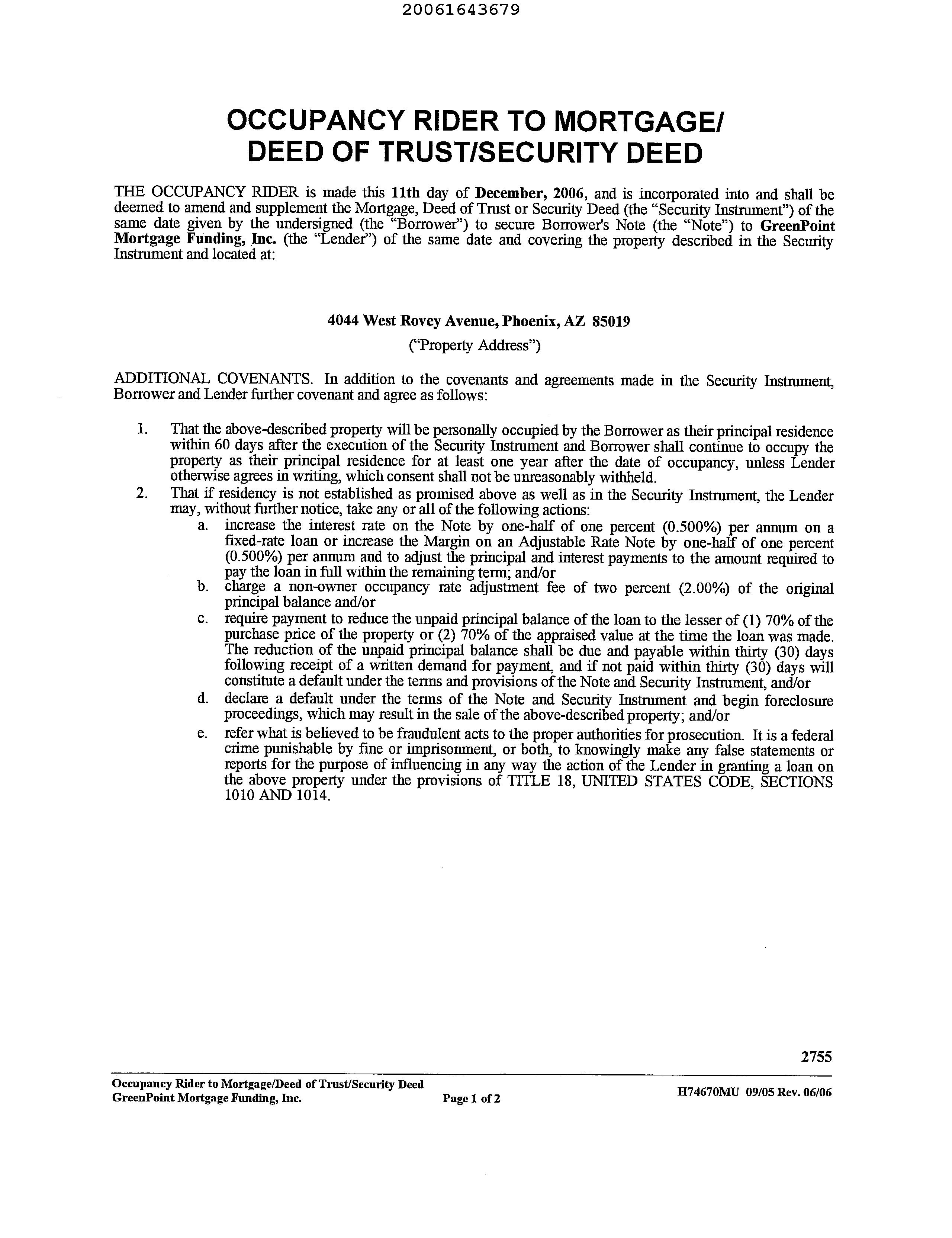 20061643679

OCCUPANCY RIDER TO MORTGAGE/ DEED OF TRUST/SECURITY DEED

THE OCCUPANCY RIDER is made this 11th day of December, 2006, and is incorporated into and shall be deemed to amend and supplement the Mortgage, Deed of Trust or Security Deed (the "Security Instrument") of the same date given by the undersigned (the "Borrower") to secure Borrower's Note (the "Note") to GreenPoint Mortgage Funding, Inc. (the "Lender") of the same date and covering the property described in the Security Instrument and located at:

4044 West Rovey Avenue, Phoenix, AZ 85019
("Property Address")

ADDITIONAL COVENANTS. In addition to the covenants and agreements made in the Security Instrument, Borrower and Lender further covenant and agree as follows:

1. That the above-described property will be personally occupied by the Borrower as their principal residence within 60 days after the execution of the Security Instrument and Borrower shall continue to occupy the property as their principal residence for at least one year after the date of occupancy, unless Lender otherwise agrees in writing, which consent shall not be unreasonably withheld.
2. That if residency is not established as promised above as well as in the Security Instrument, the Lender may, without further notice, take any or all of the following actions:
a. increase the interest rate on the Note by one-half of one percent (0.500%) per annum on a fixed-rate loan or increase the Margin on an Adjustable Rate Note by one-half of one percent (0.500%) per annum and to adjust the principal and interest payments to the amount required to pay the loan in full within the remaining term; and/or
b. charge a non-owner occupancy rate adjustment fee of two percent (2.00%) of the original principal balance and/or
c. require payment to reduce the unpaid principal balance of the loan to the lesser of (1) 70% of the purchase price of the property or (2) 70% of the appraised value at the time the loan was made. The reduction of the unpaid principal balance shall be due and payable within thirty (30) days following receipt of a written demand for payment, and if not paid within thirty (30) days will constitute a default under the terms and provisions of the Note and Security Instrument, and/or
d. declare a default under the terms of the Note and Security Instrument and begin foreclosure proceedings, which may result in the sale of the above-described property; and/or
e. refer what is believed to be fraudulent acts to the proper authorities for prosecution. It is a federal crime punishable by fine or imprisonment, or both, to knowingly make any false statements or reports for the purpose of influencing in any way the action of the Lender in granting a loan on the above property under the provisions of TITLE 18, UNITED STATES CODE, SECTIONS 1010 AND 1014.

2755

Occupancy Rider to Mortgage/Deed of Trust/Security Deed
GreenPoint Mortgage Funding, Inc.
Page 1 of 2
H74670MU 09/05 Rev. 06/06